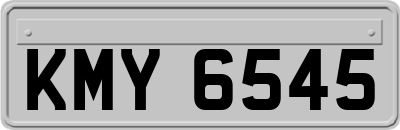 KMY 6545